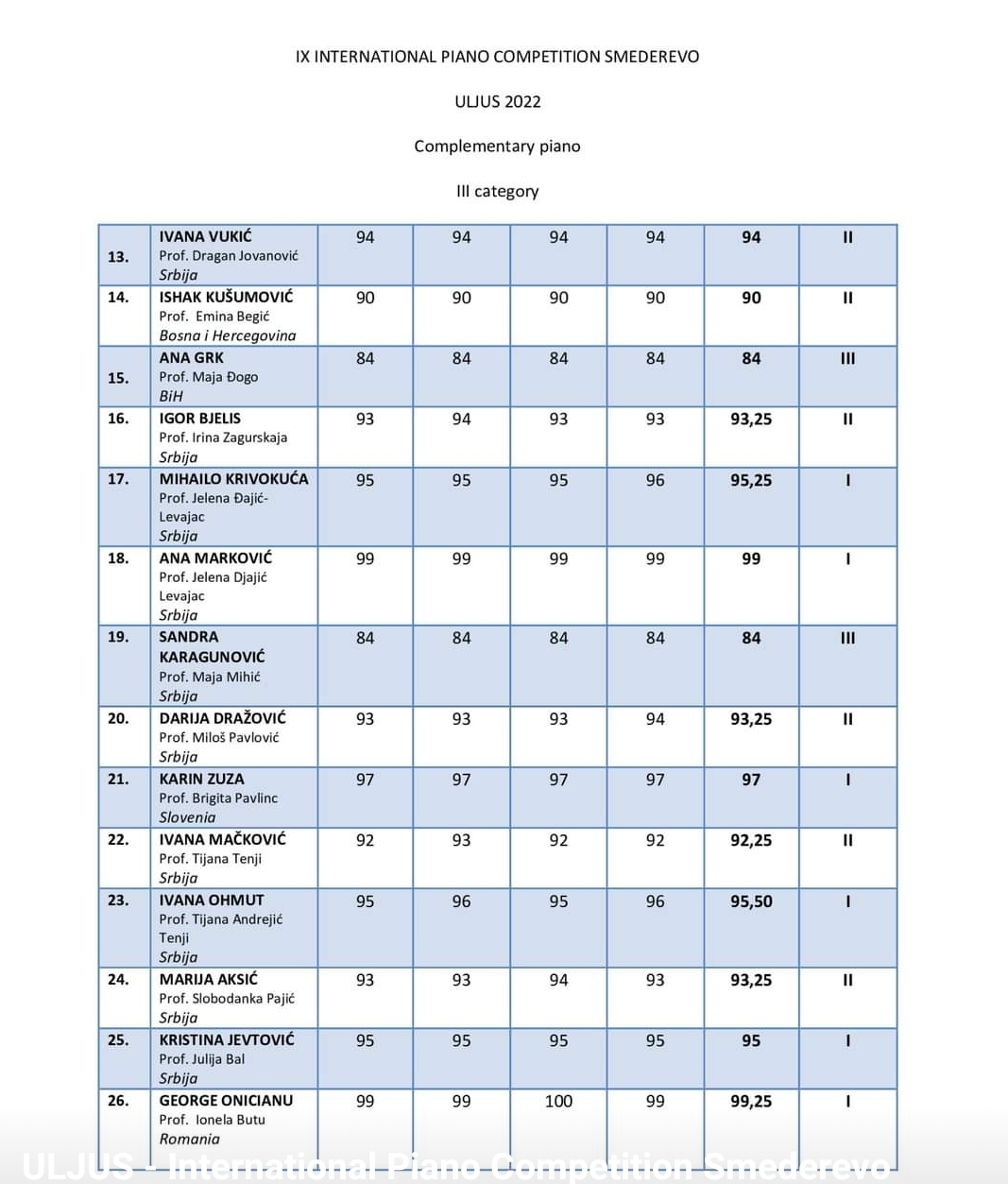 IX INTERNATIONAL PIANO COMPETITION SMEDEREVO

ULJUS 2022

Complementary piano

III category

| | | | | | | | |
|---|---|---|---|---|---|---|---|
| 13. | IVANA VUKIĆ Prof. Dragan Jovanović Srbija | 94 | 94 | 94 | 94 | 94 | II |
| 14. | ISHAK KUŠUMOVIĆ Prof. Emina Begić Bosna i Hercegovina | 90 | 90 | 90 | 90 | 90 | II |
| 15. | ANA GRK Prof. Maja Đogo BiH | 84 | 84 | 84 | 84 | 84 | III |
| 16. | IGOR BJELIS Prof. Irina Zagurskaja Srbija | 93 | 94 | 93 | 93 | 93,25 | II |
| 17. | MIHAILO KRIVOKUĆA Prof. Jelena Đajić-Levajac Srbija | 95 | 95 | 95 | 96 | 95,25 | I |
| 18. | ANA MARKOVIĆ Prof. Jelena Djajić Levajac Srbija | 99 | 99 | 99 | 99 | 99 | I |
| 19. | SANDRA KARAGUNOVIĆ Prof. Maja Mihić Srbija | 84 | 84 | 84 | 84 | 84 | III |
| 20. | DARIJA DRAŽOVIĆ Prof. Miloš Pavlović Srbija | 93 | 93 | 93 | 94 | 93,25 | II |
| 21. | KARIN ZUZA Prof. Brigita Pavlinc Slovenia | 97 | 97 | 97 | 97 | 97 | I |
| 22. | IVANA MAČKOVIĆ Prof. Tijana Tenji Srbija | 92 | 93 | 92 | 92 | 92,25 | II |
| 23. | IVANA OHMUT Prof. Tijana Andrejić Tenji Srbija | 95 | 96 | 95 | 96 | 95,50 | I |
| 24. | MARIJA AKSIĆ Prof. Slobodanka Pajić Srbija | 93 | 93 | 94 | 93 | 93,25 | II |
| 25. | KRISTINA JEVTOVIĆ Prof. Julija Bal Srbija | 95 | 95 | 95 | 95 | 95 | I |
| 26. | GEORGE ONICIANU Prof. Ionela Butu Romania | 99 | 99 | 100 | 99 | 99,25 | I |

ULJUS - International Piano Competition Smederevo